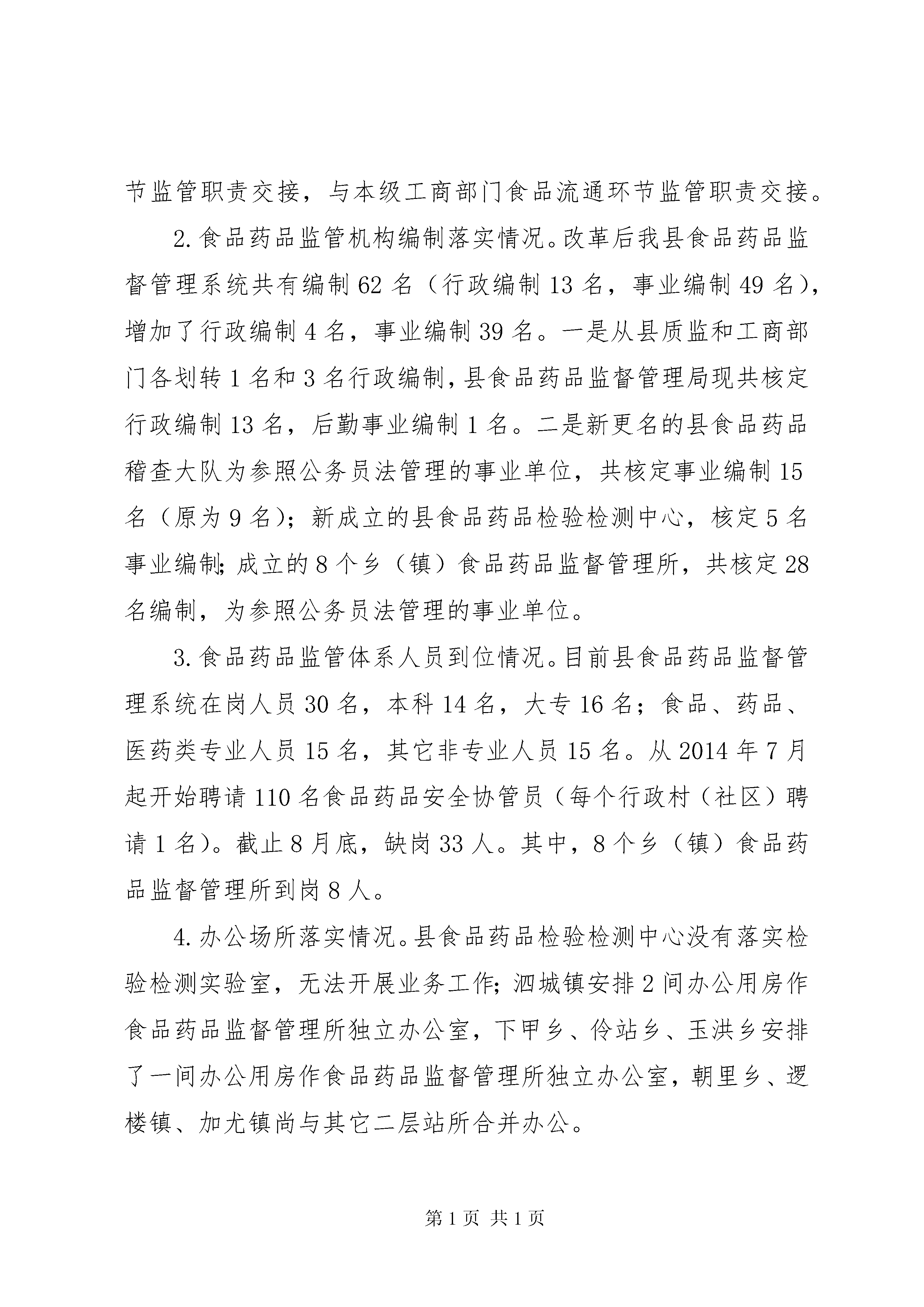 节监管职责交接，与本级工商部门食品流通环节监管职责交接。

2.食品药品监管机构编制落实情况。改革后我县食品药品监督管理系统共有编制62名（行政编制13名，事业编制49名），增加了行政编制4名，事业编制39名。一是从县质监和工商部门各划转1名和3名行政编制，县食品药品监督管理局现共核定行政编制13名，后勤事业编制1名。二是新更名的县食品药品稽查大队为参照公务员法管理的事业单位，共核定事业编制15名（原为9名）；新成立的县食品药品检验检测中心，核定5名事业编制；成立的8个乡（镇）食品药品监督管理所，共核定28名编制，为参照公务员法管理的事业单位。

3.食品药品监管体系人员到位情况。目前县食品药品监督管理系统在岗人员30名，本科14名，大专16名；食品、药品、医药类专业人员15名，其它非专业人员15名。从2014年7月起开始聘请110名食品药品安全协管员（每个行政村（社区）聘请1名）。截止8月底，缺岗33人。其中，8个乡（镇）食品药品监督管理所到岗8人。

4.办公场所落实情况。县食品药品检验检测中心没有落实检验检测实验室，无法开展业务工作；泗城镇安排2间办公用房作食品药品监督管理所独立办公室，下甲乡、伶站乡、玉洪乡安排了一间办公用房作食品药品监督管理所独立办公室，朝里乡、逻楼镇、加尤镇尚与其它二层站所合并办公。

第1页 共1页